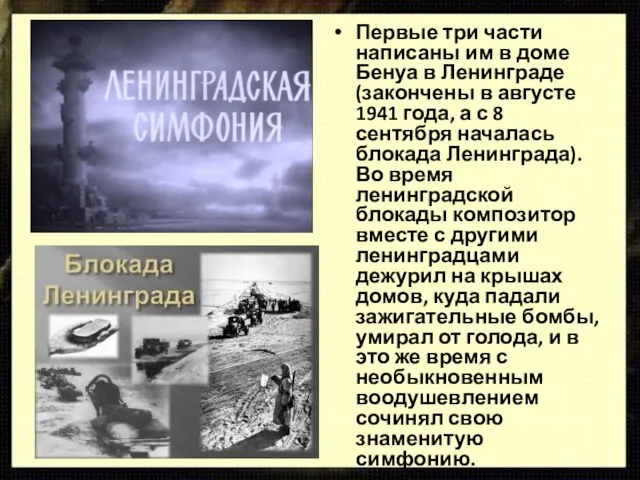 ЛЕНИНГРАДСКАЯ СИМФОНИЯ

Блокада Ленинграда

• Первые три части написаны им в доме Бенуа в Ленинграде (закончены в августе 1941 года, а с 8 сентября началась блокада Ленинграда). Во время ленинградской блокады композитор вместе с другими ленинградцами дежурил на крышах домов, куда падали зажигательные бомбы, умирал от голода, и в это же время с необыкновенным воодушевлением сочинял свою знаменитую симфонию.